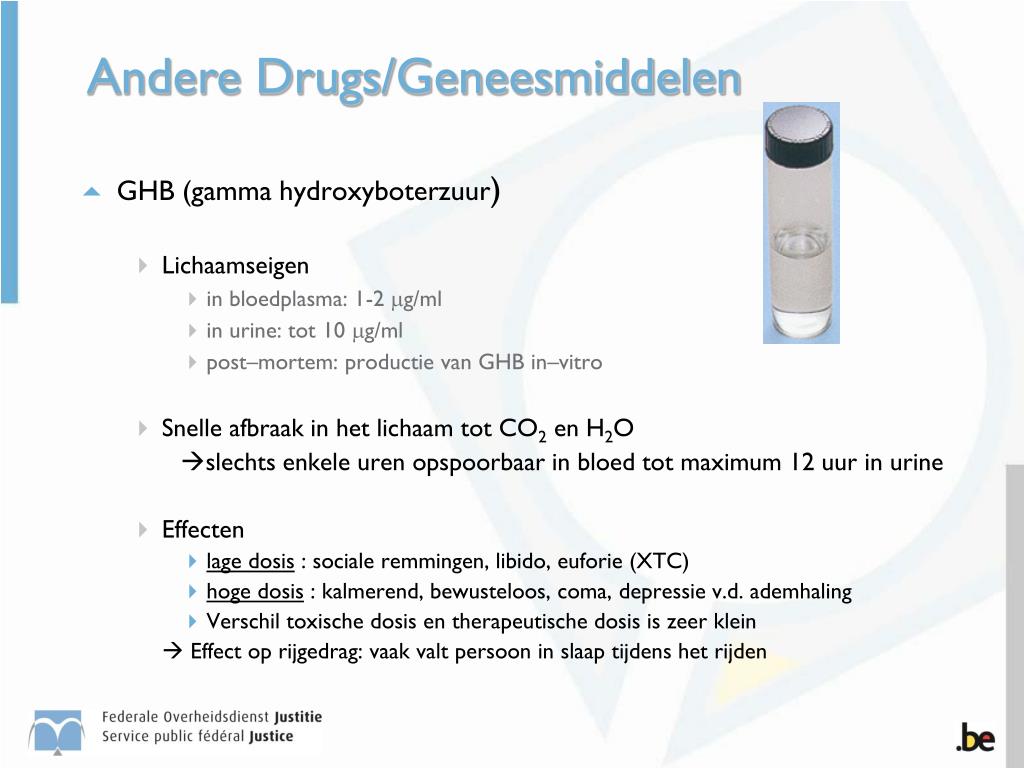 Andere Drugs/Geneesmiddelen

GHB (gamma hydroxyboterzuur)

Lichaamseigen

in bloedplasma: 1-2 $\mu$g/ml

in urine: tot 10 $\mu$g/ml

post–mortem: productie van GHB in–vitro

Snelle afbraak in het lichaam tot $CO_2$ en $H_2O$
→slechts enkele uren opspoorbaar in bloed tot maximum 12 uur in urine

Effecten

lage dosis : sociale remmingen, libido, euforie (XTC)

hoge dosis : kalmerend, bewusteloos, coma, depressie v.d. ademhaling

Verschil toxische dosis en therapeutische dosis is zeer klein

→ Effect op rijgedrag: vaak valt persoon in slaap tijdens het rijden

Federale Overheidsdienst Justitie
Service public fédéral Justice

.be